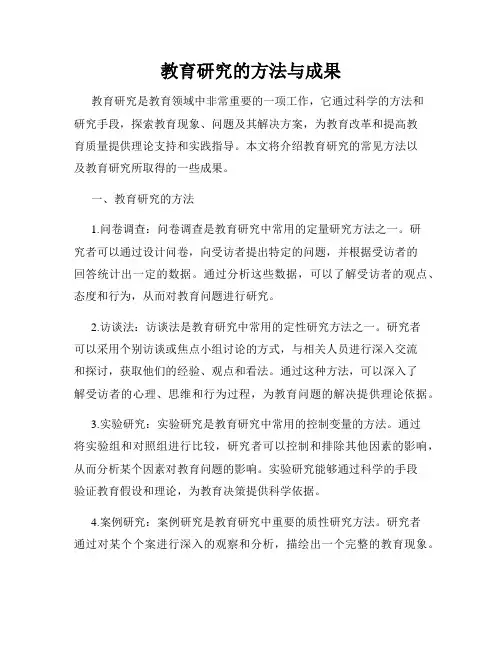 教育研究的方法与成果

教育研究是教育领域中非常重要的一项工作，它通过科学的方法和研究手段，探索教育现象、问题及其解决方案，为教育改革和提高教育质量提供理论支持和实践指导。本文将介绍教育研究的常见方法以及教育研究所取得的一些成果。

一、教育研究的方法

1.问卷调查：问卷调查是教育研究中常用的定量研究方法之一。研究者可以通过设计问卷，向受访者提出特定的问题，并根据受访者的回答统计出一定的数据。通过分析这些数据，可以了解受访者的观点、态度和行为，从而对教育问题进行研究。

2.访谈法：访谈法是教育研究中常用的定性研究方法之一。研究者可以采用个别访谈或焦点小组讨论的方式，与相关人员进行深入交流和探讨，获取他们的经验、观点和看法。通过这种方法，可以深入了解受访者的心理、思维和行为过程，为教育问题的解决提供理论依据。

3.实验研究：实验研究是教育研究中常用的控制变量的方法。通过将实验组和对照组进行比较，研究者可以控制和排除其他因素的影响，从而分析某个因素对教育问题的影响。实验研究能够通过科学的手段验证教育假设和理论，为教育决策提供科学依据。

4.案例研究：案例研究是教育研究中重要的质性研究方法。研究者通过对某个个案进行深入的观察和分析，描绘出一个完整的教育现象。